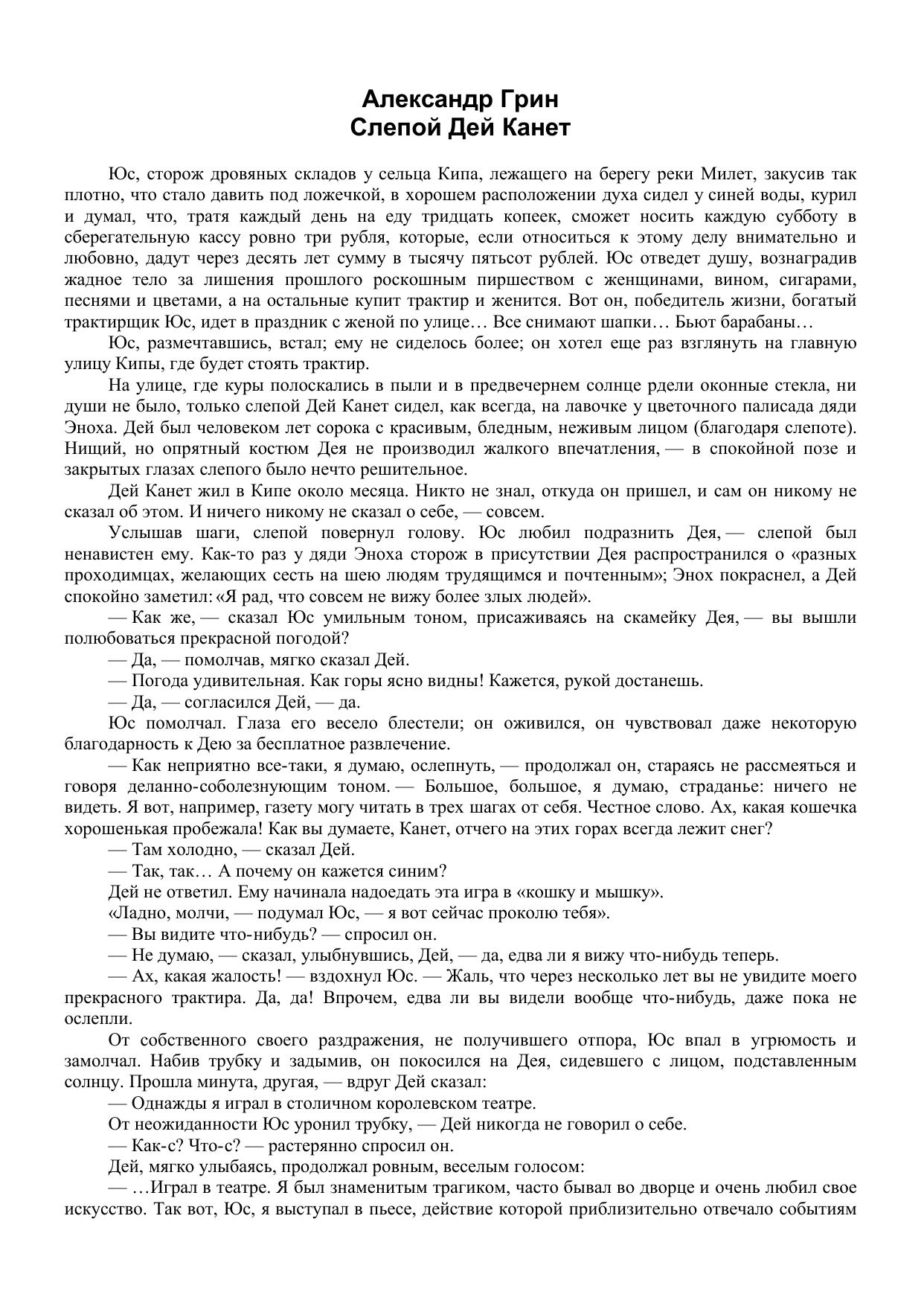 Александр Грин
Слепой Дей Канет

Юс, сторож дровяных складов у сельца Кипа, лежащего на берегу реки Милет, закусив так плотно, что стало давить под ложечкой, в хорошем расположении духа сидел у синей воды, курил и думал, что, тратя каждый день на еду тридцать копеек, сможет носить каждую субботу в сберегательную кассу ровно три рубля, которые, если относиться к этому делу внимательно и любовно, дадут через десять лет сумму в тысячу пятьсот рублей. Юс отведет душу, вознаградив жадное тело за лишения прошлого роскошным пиршеством с женщинами, вином, сигарами, песнями и цветами, а на остальные купит трактир и женится. Вот он, победитель жизни, богатый трактирщик Юс, идет в праздник с женой по улице… Все снимают шапки… Бьют барабаны…

Юс, размечтавшись, встал; ему не сиделось более; он хотел еще раз взглянуть на главную улицу Кипы, где будет стоять трактир.

На улице, где куры полоскались в пыли и в предвечернем солнце рдели оконные стекла, ни души не было, только слепой Дей Канет сидел, как всегда, на лавочке у цветочного палисада дяди Эноха. Дей был человеком лет сорока с красивым, бледным, неживым лицом (благодаря слепоте). Нищий, но опрятный костюм Дея не производил жалкого впечатления, — в спокойной позе и закрытых глазах слепого было нечто решительное.

Дей Канет жил в Кипе около месяца. Никто не знал, откуда он пришел, и сам он никому не сказал об этом. И ничего никому не сказал о себе, — совсем.

Услышав шаги, слепой повернул голову. Юс любил подразнить Дея, — слепой был ненавистен ему. Как-то раз у дяди Эноха сторож в присутствии Дея распространился о «разных проходимцах, желающих сесть на шею людям трудящимся и почтенным»; Энох покраснел, а Дей спокойно заметил: «Я рад, что совсем не вижу более злых людей».

— Как же, — сказал Юс умильным тоном, присаживаясь на скамейку Дея, — вы вышли полюбоваться прекрасной погодой?

— Да, — помолчав, мягко сказал Дей.

— Погода удивительная. Как горы ясно видны! Кажется, рукой достанешь.

— Да, — согласился Дей, — да.

Юс помолчал. Глаза его весело блестели; он оживился, он чувствовал даже некоторую благодарность к Дею за бесплатное развлечение.

— Как неприятно все-таки, я думаю, ослепнуть, — продолжал он, стараясь не рассмеяться и говоря деланно-соболезнующим тоном. — Большое, большое, я думаю, страданье: ничего не видеть. Я вот, например, газету могу читать в трех шагах от себя. Честное слово. Ах, какая кошечка хорошенькая пробежала! Как вы думаете, Канет, отчего на этих горах всегда лежит снег?

— Там холодно, — сказал Дей.

— Так, так… А почему он кажется синим?

Дей не ответил. Ему начинала надоедать эта игра в «кошку и мышку».

«Ладно, молчи, — подумал Юс, — я вот сейчас проколю тебя».

— Вы видите что-нибудь? — спросил он.

— Не думаю, — сказал, улыбнувшись, Дей, — да, едва ли я вижу что-нибудь теперь.

— Ах, какая жалость! — вздохнул Юс. — Жаль, что через несколько лет вы не увидите моего прекрасного трактира. Да, да! Впрочем, едва ли вы видели вообще что-нибудь, даже пока не ослепли.

От собственного своего раздражения, не получившего отпора, Юс впал в угрюмость и замолчал. Набив трубку и задымив, он покосился на Дея, сидевшего с лицом, подставленным солнцу. Прошла минута, другая, — вдруг Дей сказал:

— Однажды я играл в столичном королевском театре.

От неожиданности Юс уронил трубку, — Дей никогда не говорил о себе.

— Как-с? Что-с? — растерянно спросил он.

Дей, мягко улыбаясь, продолжал ровным, веселым голосом:

— …Играл в театре. Я был знаменитым трагиком, часто бывал во дворце и очень любил свое искусство. Так вот, Юс, я выступал в пьесе, действие которой приблизительно отвечало событиям